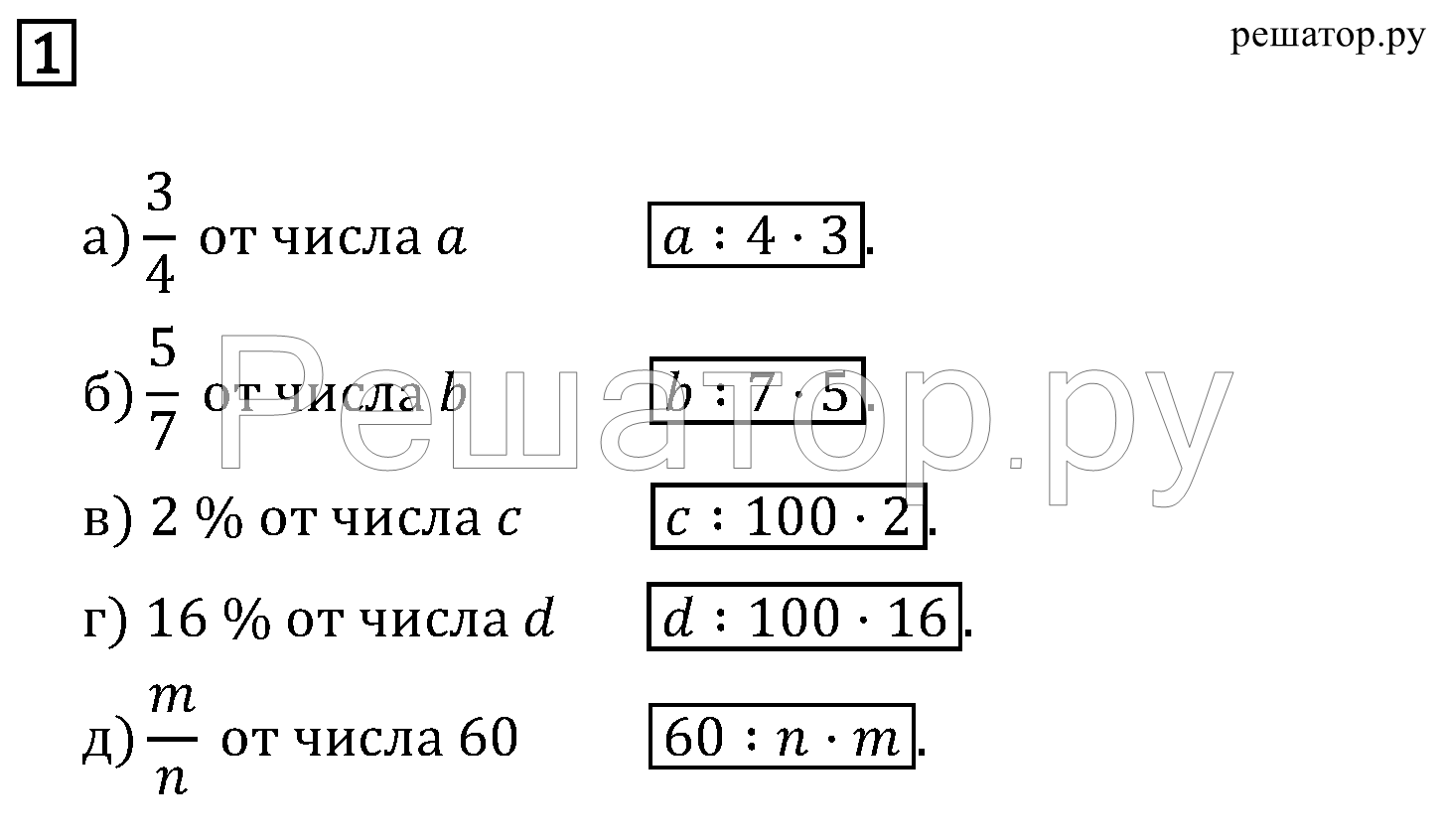 1

решатор.ру

а) $\frac{3}{4}$ от числа $a$ $a : 4 \cdot 3$.

б) $\frac{5}{7}$ от числа $b$ $b : 7 \cdot 5$.

в) 2 % от числа $c$ $c : 100 \cdot 2$.

г) 16 % от числа $d$ $d : 100 \cdot 16$.

д) $\frac{m}{n}$ от числа 60 $60 : n \cdot m$.

Решатор.ру